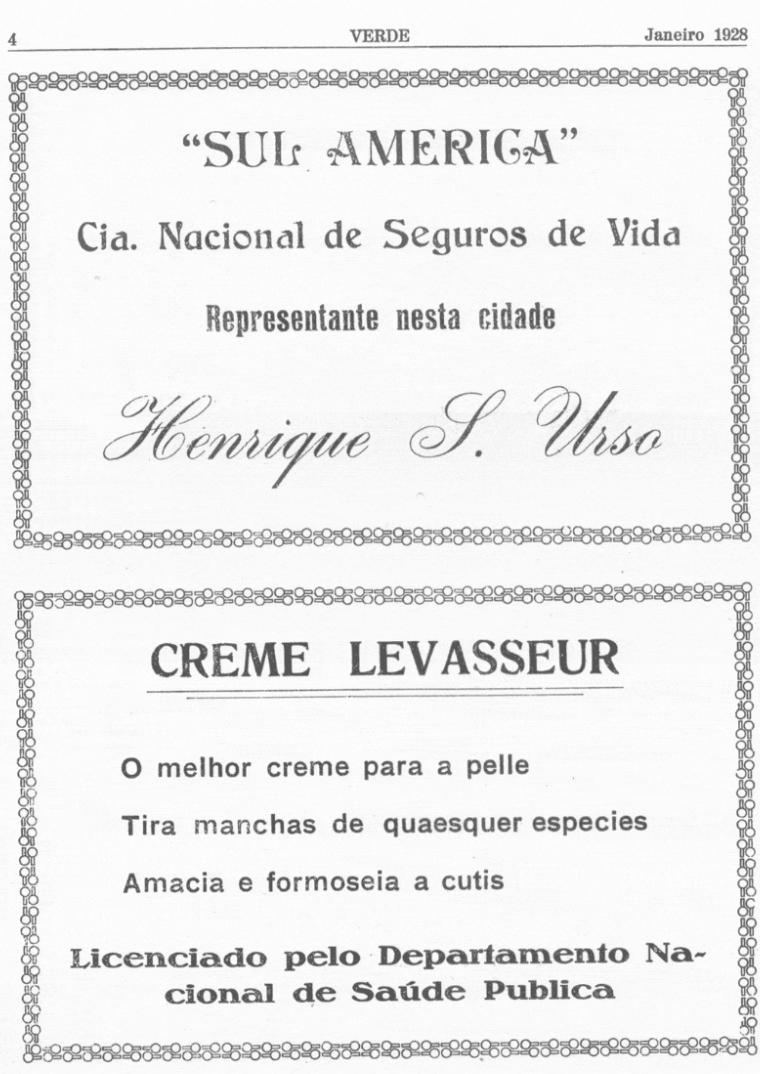 4 VERDE Janeiro 1928

"SUL AMERICA"

Cia. Nacional de Seguros de Vida

Representante nesta cidade

Henrique S. Urso

CREME LEVASSEUR

O melhor creme para a pelle

Tira manchas de quaesquer especies

Amacia e formoseia a cutis

Licenciado pelo Departamento Nacional de Saúde Publica